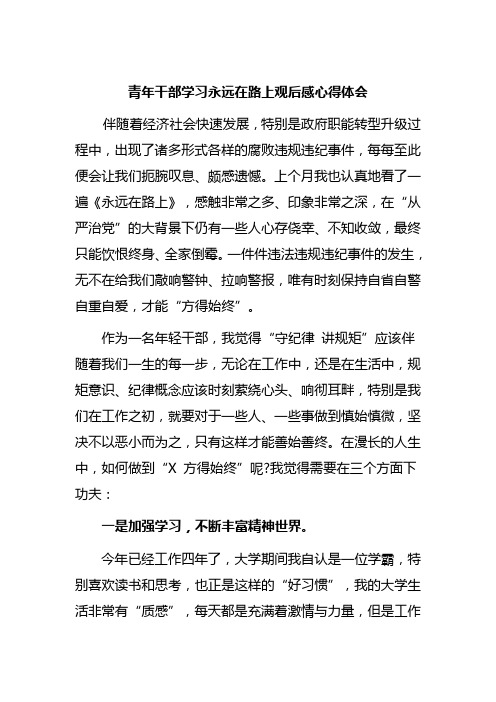 青年干部学习永远在路上观后感心得体会

伴随着经济社会快速发展，特别是政府职能转型升级过程中，出现了诸多形式各样的腐败违规违纪事件，每每至此便会让我们扼腕叹息、颇感遗憾。上个月我也认真地看了一遍《永远在路上》，感触非常之多、印象非常之深，在“从严治党”的大背景下仍有一些人心存侥幸、不知收敛，最终只能饮恨终身、全家倒霉。一件件违法违规违纪事件的发生，无不在给我们敲响警钟、拉响警报，唯有时刻保持自省自警自重自爱，才能“方得始终”。

作为一名年轻干部，我觉得“守纪律 讲规矩”应该伴随着我们一生的每一步，无论在工作中，还是在生活中，规矩意识、纪律概念应该时刻萦绕心头、响彻耳畔，特别是我们在工作之初，就要对于一些人、一些事做到慎始慎微，坚决不以恶小而为之，只有这样才能善始善终。在漫长的人生中，如何做到“X 方得始终”呢?我觉得需要在三个方面下功夫：

一是加强学习，不断丰富精神世界。

今年已经工作四年了，大学期间我自认是一位学霸，特别喜欢读书和思考，也正是这样的“好习惯”，我的大学生活非常有“质感”，每天都是充满着激情与力量，但是工作